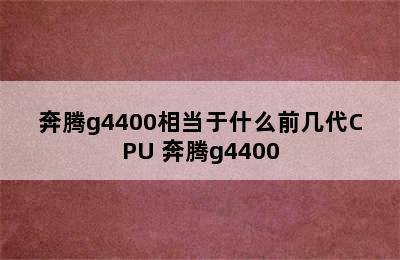 奔腾g4400相当于什么前几代CPU 奔腾g4400